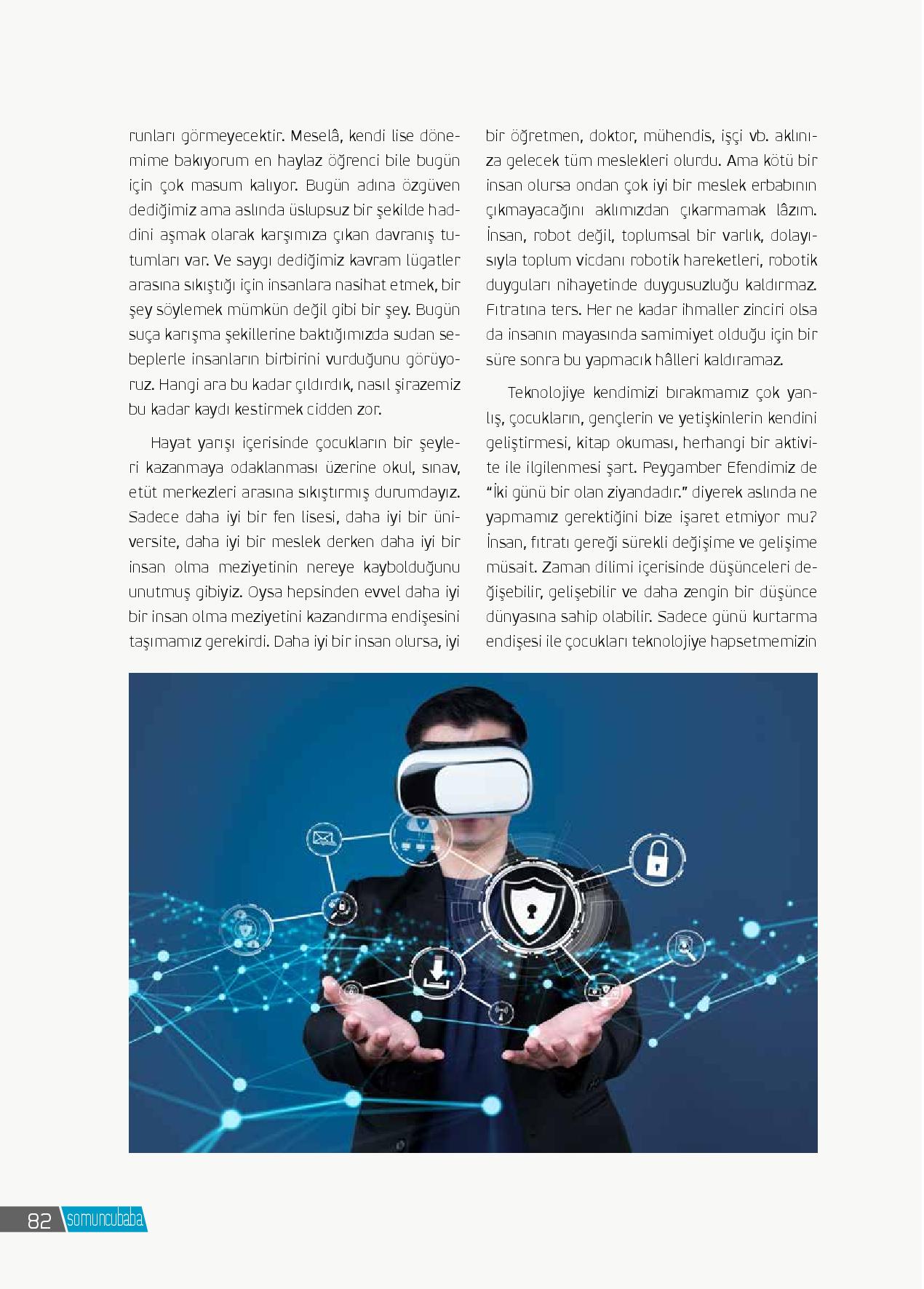 runları görmeyecektir. Meselâ, kendi lise dönemime bakıyorum en haylaz öğrenci bile bugün için çok masum kalıyor. Bugün adına özgüven dediğimiz ama aslında üslupsuz bir şekilde haddini aşmak olarak karşımıza çıkan davranış tutumları var. Ve saygı dediğimiz kavram lügatler arasına sıkıştığı için insanlara nasihat etmek, bir şey söylemek mümkün değil gibi bir şey. Bugün suça karışma şekillerine baktığımızda sudan sebeplerle insanların birbirini vurduğunu görüyoruz. Hangi ara bu kadar çıldırdık, nasıl şirazemiz bu kadar kaydı kestirmek cidden zor.

Hayat yarışı içerisinde çocukların bir şeyleri kazanmaya odaklanması üzerine okul, sınav, etüt merkezleri arasına sıkıştırmış durumdayız. Sadece daha iyi bir fen lisesi, daha iyi bir üniversite, daha iyi bir meslek derken daha iyi bir insan olma meziyetinin nereye kaybolduğunu unutmuş gibiyiz. Oysa hepsinden evvel daha iyi bir insan olma meziyetini kazandırma endişesini taşımamız gerekirdi. Daha iyi bir insan olursa, iyi bir öğretmen, doktor, mühendis, işçi vb. aklınıza gelecek tüm meslekleri olurdu. Ama kötü bir insan olursa ondan çok iyi bir meslek erbabının çıkmayacağını aklımızdan çıkarmamak lâzım. İnsan, robot değil, toplumsal bir varlık, dolayısıyla toplum vicdanı robotik hareketleri, robotik duyguları nihayetinde duygusuzluğu kaldırmaz. Fıtratına ters. Her ne kadar ihmaller zinciri olsa da insanın mayasında samimiyet olduğu için bir süre sonra bu yapmacık hâlleri kaldıramaz.

Teknolojiye kendimizi bırakmamız çok yanlış, çocukların, gençlerin ve yetişkinlerin kendini geliştirmesi, kitap okuması, herhangi bir aktivite ile ilgilenmesi şart. Peygamber Efendimiz de "İki günü bir olan ziyandadır." diyerek aslında ne yapmamız gerektiğini bize işaret etmiyor mu? İnsan, fıtratı gereği sürekli değişime ve gelişime müsait. Zaman dilimi içerisinde düşünceleri değişebilir, gelişebilir ve daha zengin bir düşünce dünyasına sahip olabilir. Sadece günü kurtarma endişesi ile çocukları teknolojiye hapsetmemizin

82 somuncubaba